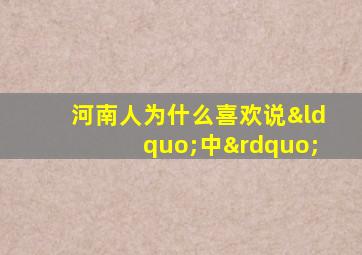 河南人为什么喜欢说&ldquo;中&rdquo;